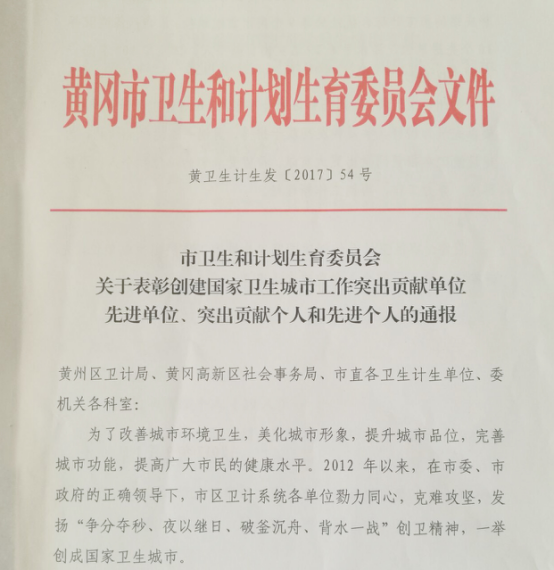 黄冈市卫生和计划生育委员会文件

黄卫生计生发〔2017〕54号

市卫生和计划生育委员会
关于表彰创建国家卫生城市工作突出贡献单位
先进单位、突出贡献个人和先进个人的通报

黄州区卫计局、黄冈高新区社会事务局、市直各卫生计生单位、委机关各科室：

为了改善城市环境卫生，美化城市形象，提升城市品位，完善城市功能，提高广大市民的健康水平。2012年以来，在市委、市政府的正确领导下，市区卫计系统各单位勠力同心，克难攻坚，发扬“争分夺秒、夜以继日、破釜沉舟、背水一战”创卫精神，一举创成国家卫生城市。